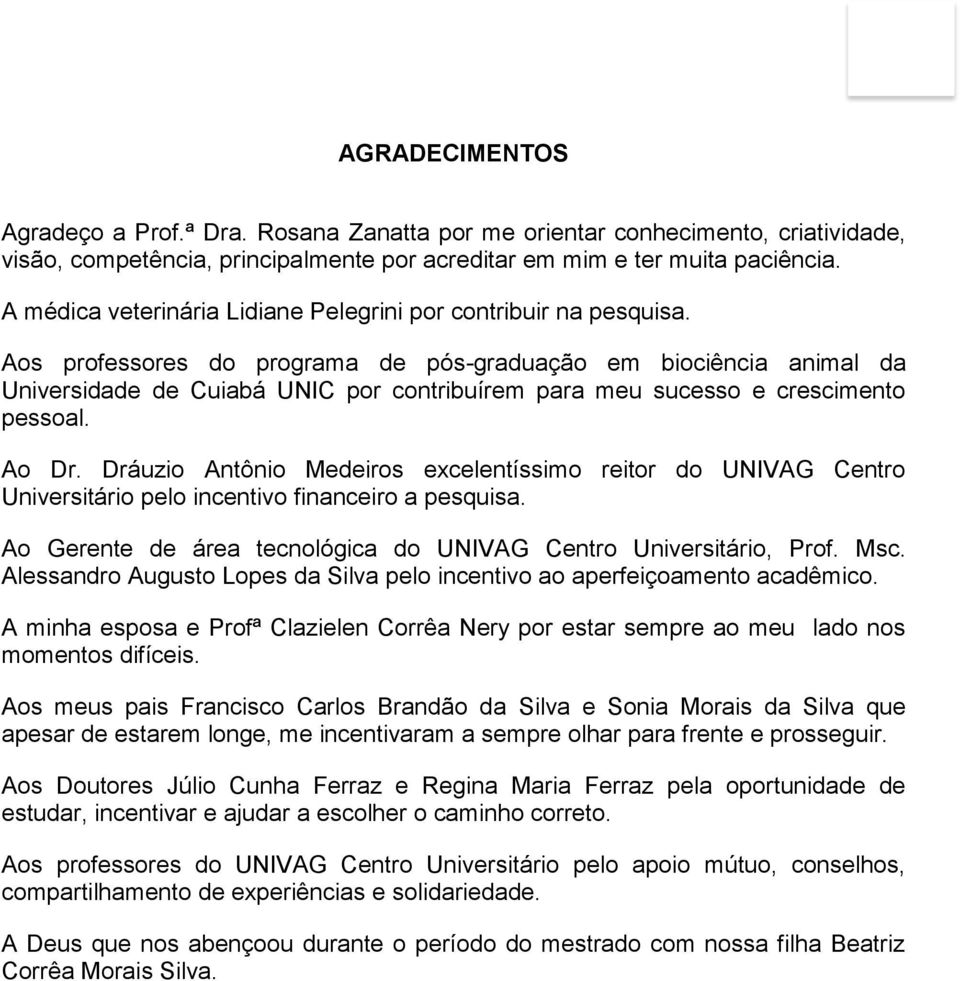 AGRADECIMENTOS

Agradeço a Prof.ª Dra. Rosana Zanatta por me orientar conhecimento, criatividade, visão, competência, principalmente por acreditar em mim e ter muita paciência.

A médica veterinária Lidiane Pelegrini por contribuir na pesquisa.

Aos professores do programa de pós-graduação em biociência animal da Universidade de Cuiabá UNIC por contribuírem para meu sucesso e crescimento pessoal.

Ao Dr. Dráuzio Antônio Medeiros excelentíssimo reitor do UNIVAG Centro Universitário pelo incentivo financeiro a pesquisa.

Ao Gerente de área tecnológica do UNIVAG Centro Universitário, Prof. Msc. Alessandro Augusto Lopes da Silva pelo incentivo ao aperfeiçoamento acadêmico.

A minha esposa e Profª Clazielen Corrêa Nery por estar sempre ao meu lado nos momentos difíceis.

Aos meus pais Francisco Carlos Brandão da Silva e Sonia Morais da Silva que apesar de estarem longe, me incentivaram a sempre olhar para frente e prosseguir.

Aos Doutores Júlio Cunha Ferraz e Regina Maria Ferraz pela oportunidade de estudar, incentivar e ajudar a escolher o caminho correto.

Aos professores do UNIVAG Centro Universitário pelo apoio mútuo, conselhos, compartilhamento de experiências e solidariedade.

A Deus que nos abençoou durante o período do mestrado com nossa filha Beatriz Corrêa Morais Silva.